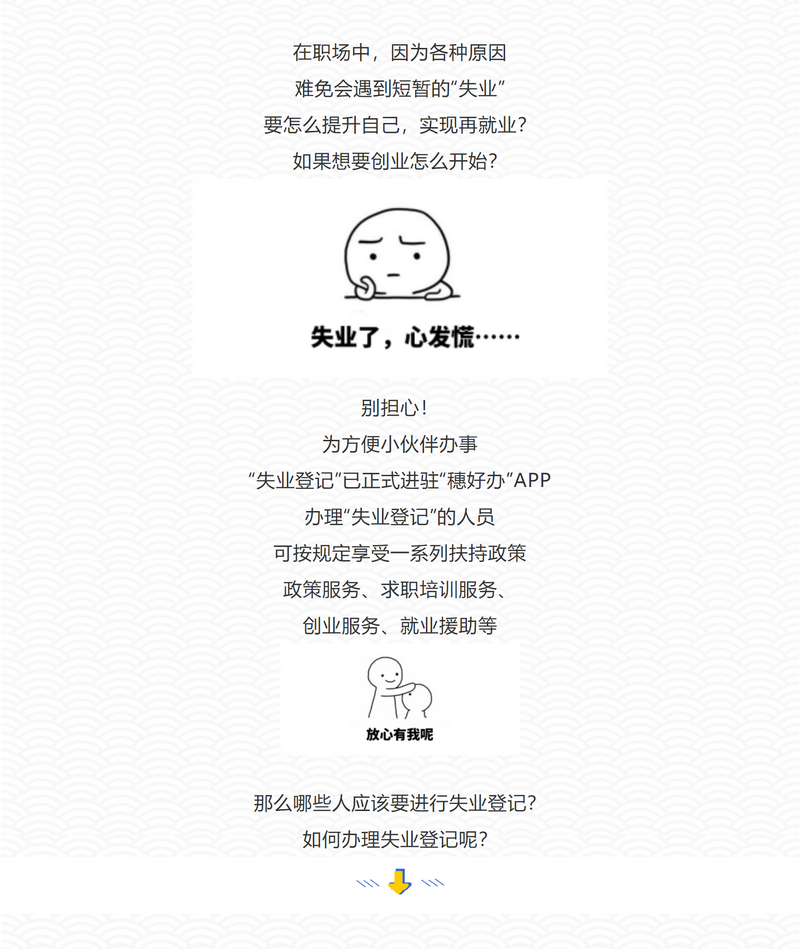 在职场中，因为各种原因
难免会遇到短暂的“失业”
要怎么提升自己，实现再就业？
如果想要创业怎么开始？

失业了，心发慌……

别担心！
为方便小伙伴办事
“失业登记”已正式进驻“穗好办”APP
办理“失业登记”的人员
可按规定享受一系列扶持政策
政策服务、求职培训服务、
创业服务、就业援助等

放心有我呢

那么哪些人应该要进行失业登记？
如何办理失业登记呢？